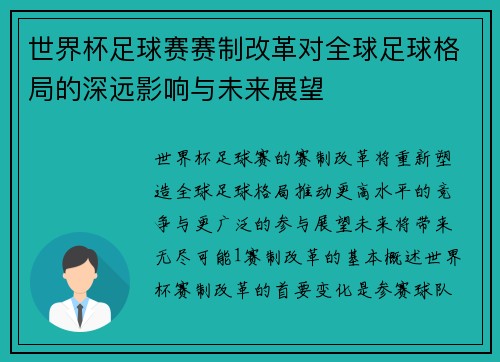 世界杯足球赛赛制改革对全球足球格局的深远影响与未来展望

世界杯足球赛的赛制改革将重新塑造全球足球格局推动更高水平的竞争与更广泛的参与展望未来将带来无尽可能1赛制改革的基本概述世界杯赛制改革的首要变化是参赛球队